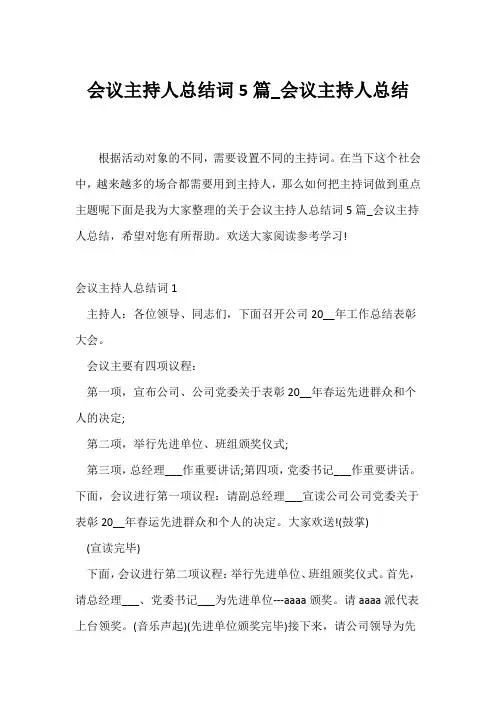 会议主持人总结词 5 篇_会议主持人总结

根据活动对象的不同，需要设置不同的主持词。在当下这个社会中，越来越多的场合都需要用到主持人，那么如何把主持词做到重点主题呢下面是我为大家整理的关于会议主持人总结词 5 篇_会议主持人总结，希望对您有所帮助。欢送大家阅读参考学习!

会议主持人总结词 1

主持人：各位领导、同志们，下面召开公司 20__年工作总结表彰大会。

会议主要有四项议程：

第一项，宣布公司、公司党委关于表彰 20__年春运先进群众和个人的决定;

第二项，举行先进单位、班组颁奖仪式;

第三项，总经理___作重要讲话;第四项，党委书记___作重要讲话。下面，会议进行第一项议程：请副总经理___宣读公司公司党委关于表彰 20__年春运先进群众和个人的决定。大家欢送!(鼓掌)

(宣读完毕)

下面，会议进行第二项议程：举行先进单位、班组颁奖仪式。首先，请总经理___、党委书记___为先进单位---aaaa 颁奖。请 aaaa 派代表上台领奖。(音乐声起)(先进单位颁奖完毕)接下来，请公司领导为先